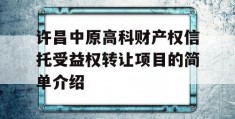 许昌中原高科财产权信托受益权转让项目的简单介绍